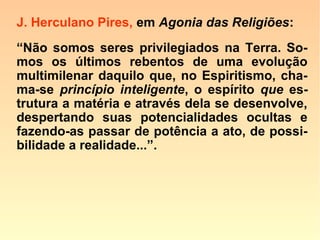 J. Herculano Pires, em Agonia das Religiões:

“Não somos seres privilegiados na Terra. Somos os últimos rebentos de uma evolução multimilenar daquilo que, no Espiritismo, chama-se princípio inteligente, o espírito que estrutura a matéria e através dela se desenvolve, despertando suas potencialidades ocultas e fazendo-as passar de potência a ato, de possibilidade a realidade...”.